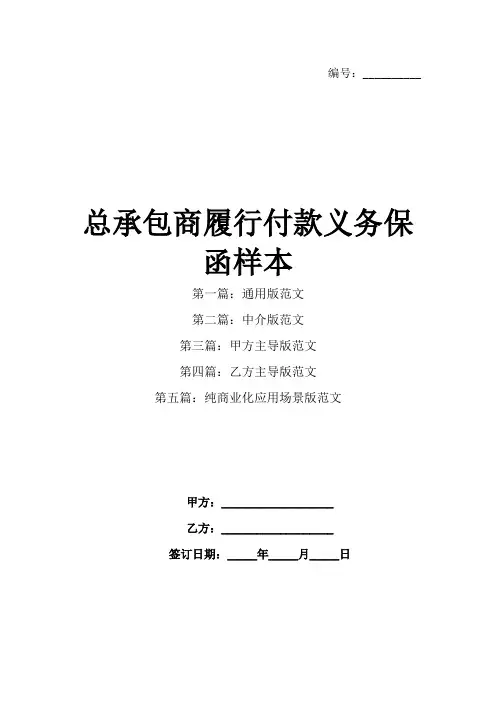 编号：__________

总承包商履行付款义务保函样本

第一篇：通用版范文

第二篇：中介版范文

第三篇：甲方主导版范文

第四篇：乙方主导版范文

第五篇：纯商业化应用场景版范文

甲方：__________________

乙方：__________________

签订日期：_____年_____月_____日